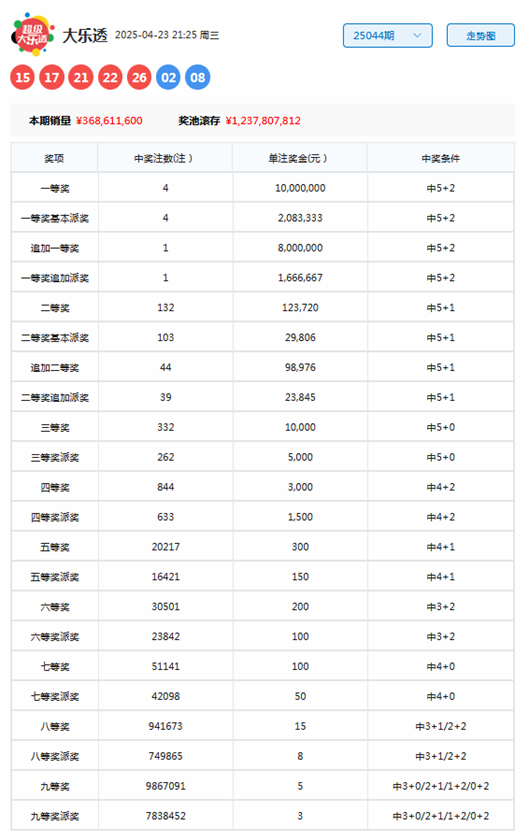 超级大乐透

大乐透 2025-04-23 21:25 周三

25044期

走势图

15 17 21 22 26 02 08

本期销量 ¥368,611,600 奖池滚存 ¥1,237,807,812

| 奖项 | 中奖注数(注) | 单注奖金(元) | 中奖条件 |
|---|---|---|---|
| 一等奖 | 4 | 10,000,000 | 中5+2 |
| 一等奖基本派奖 | 4 | 2,083,333 | 中5+2 |
| 追加一等奖 | 1 | 8,000,000 | 中5+2 |
| 一等奖追加派奖 | 1 | 1,666,667 | 中5+2 |
| 二等奖 | 132 | 123,720 | 中5+1 |
| 二等奖基本派奖 | 103 | 29,806 | 中5+1 |
| 追加二等奖 | 44 | 98,976 | 中5+1 |
| 二等奖追加派奖 | 39 | 23,845 | 中5+1 |
| 三等奖 | 332 | 10,000 | 中5+0 |
| 三等奖派奖 | 262 | 5,000 | 中5+0 |
| 四等奖 | 844 | 3,000 | 中4+2 |
| 四等奖派奖 | 633 | 1,500 | 中4+2 |
| 五等奖 | 20217 | 300 | 中4+1 |
| 五等奖派奖 | 16421 | 150 | 中4+1 |
| 六等奖 | 30501 | 200 | 中3+2 |
| 六等奖派奖 | 23842 | 100 | 中3+2 |
| 七等奖 | 51141 | 100 | 中4+0 |
| 七等奖派奖 | 42098 | 50 | 中4+0 |
| 八等奖 | 941673 | 15 | 中3+1/2+2 |
| 八等奖派奖 | 749865 | 8 | 中3+1/2+2 |
| 九等奖 | 9867091 | 5 | 中3+0/2+1/1+2/0+2 |
| 九等奖派奖 | 7838452 | 3 | 中3+0/2+1/1+2/0+2 |